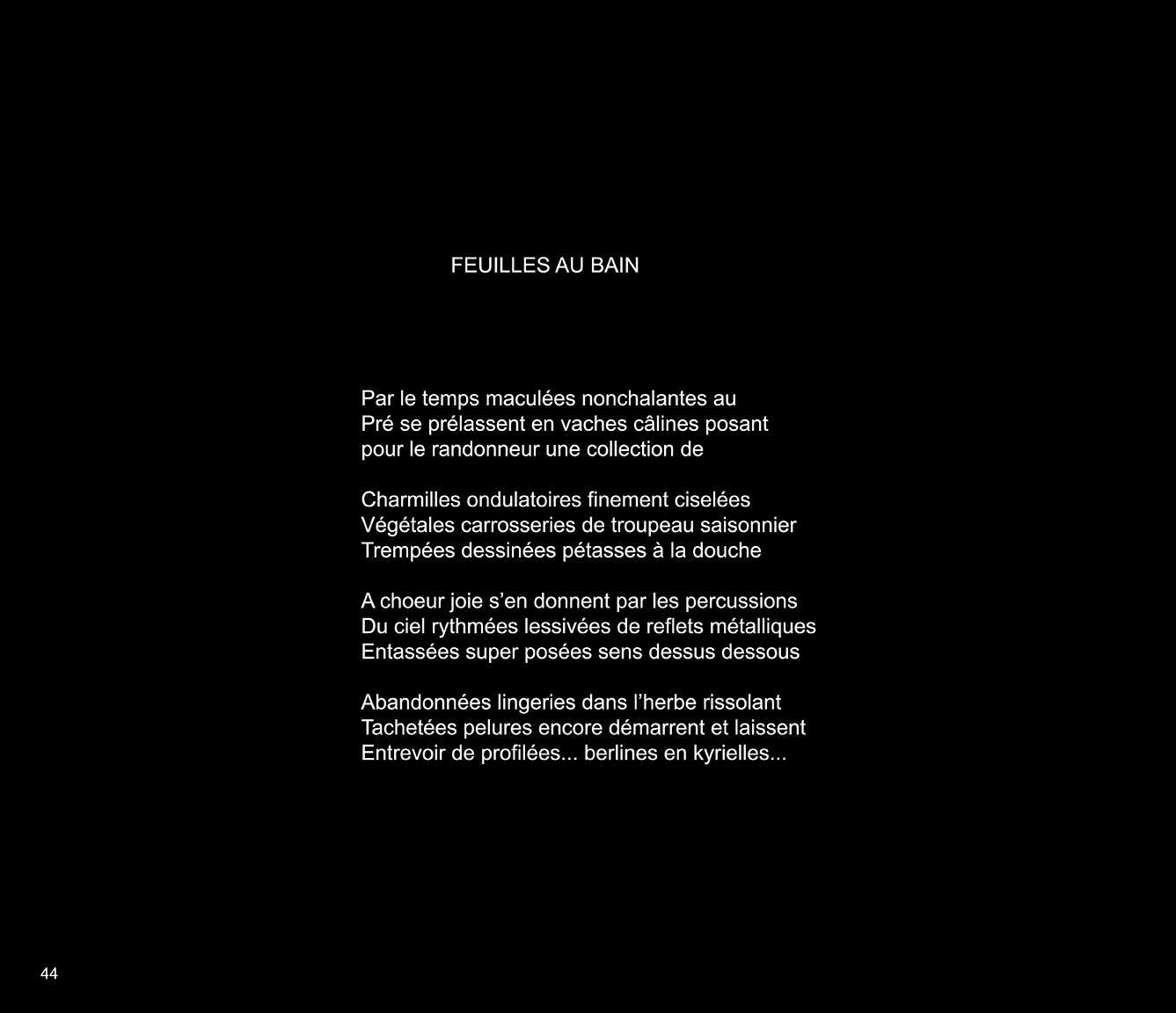 FEUILLES AU BAIN

Par le temps maculées nonchalantes au
Pré se prélassent en vaches câlines posant
pour le randonneur une collection de

Charmilles ondulatoires finement ciselées
Végétales carrosseries de troupeau saisonnier
Trempées dessinées pétasses à la douche

A choeur joie s'en donnent par les percussions
Du ciel rythmées lessivées de reflets métalliques
Entassées super posées sens dessus dessous

Abandonnées lingeries dans l'herbe rissolant
Tachetées pelures encore démarrent et laissent
Entrevoir de profilées... berlines en kyrielles...

44